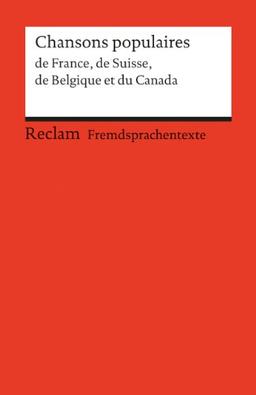 Chansons populaires

de France, de Suisse, de Belgique et du Canada

Reclam Fremdsprachentexte